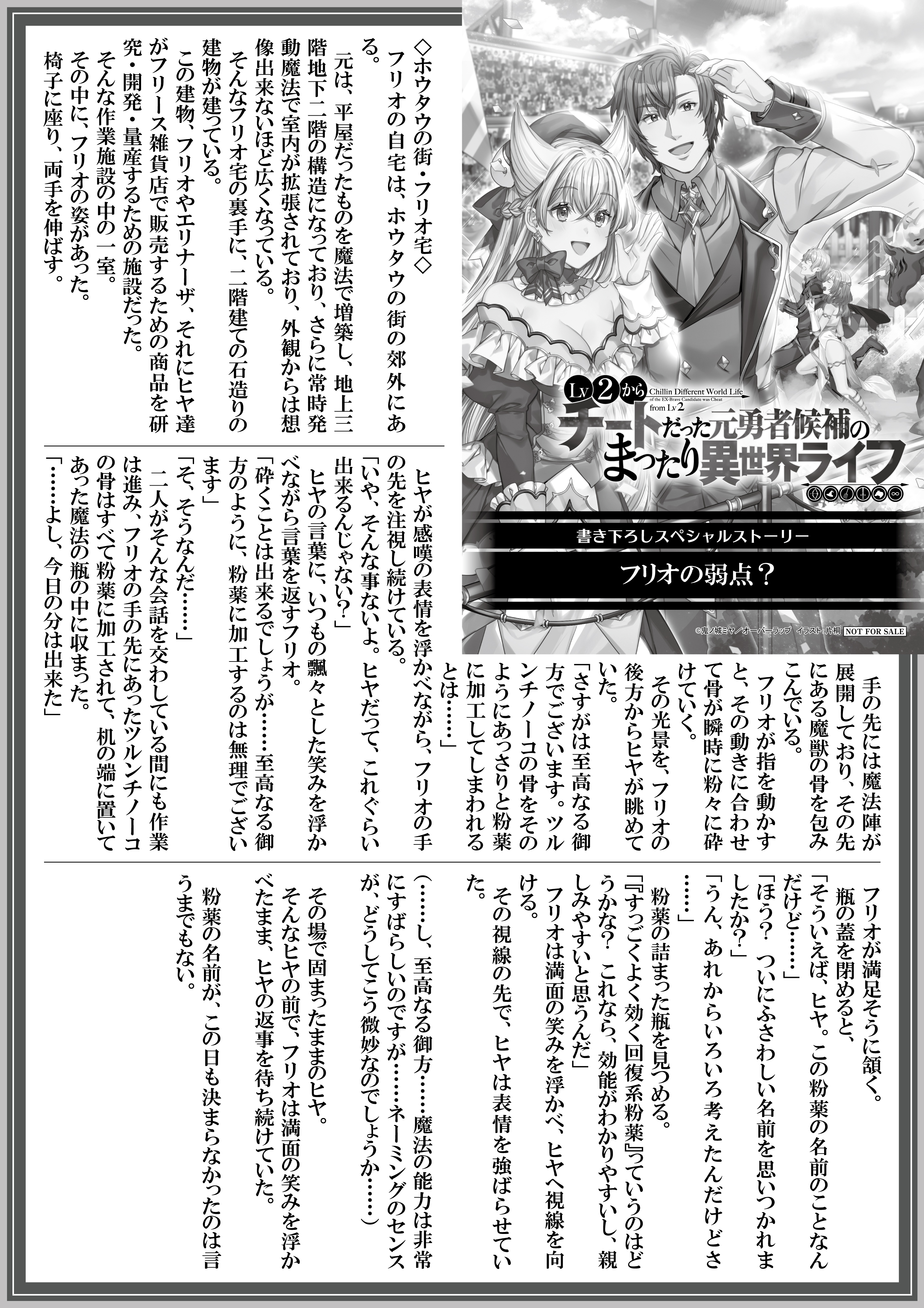 Lv2から Chillin Different World Life of the EX-Brave Candidate was Cheat from Lv2
チートだった元勇者候補のまったり異世界ライフ

書き下ろしスペシャルストーリー
フリオの弱点？

©鬼ノ城ミヤ／オーバーラップ　イラスト：片桐　NOT FOR SALE

◇ホウタウの街・フリオ宅◇
フリオの自宅は、ホウタウの街の郊外にある。
元は、平屋だったものを魔法で増築し、地上三階地下二階の構造になっており、さらに常時発動魔法で室内が拡張されており、外観からは想像出来ないほど広くなっている。
そんなフリオ宅の裏手に、二階建ての石造りの建物が建っている。
この建物、フリオやエリナーザ、それにヒヤ達がフリース雑貨店で販売するための商品を研究・開発・量産するための施設だった。
そんな作業施設の中の一室。
その中に、フリオの姿があった。
椅子に座り、両手を伸ばす。

手の先には魔法陣が展開しており、その先にある魔獣の骨を包みこんでいる。
フリオが指を動かすと、その動きに合わせて骨が瞬時に粉々に砕けていく。
その光景を、フリオの後方からヒヤが眺めていた。
「さすがは至高なる御方でございます。ツルンチノーコの骨をそのようにあっさりと粉薬に加工してしまわれるとは……」

ヒヤが感嘆の表情を浮かべながら、フリオの手の先を注視し続けている。
「いや、そんな事ないよ。ヒヤだって、これぐらい出来るんじゃない？」
ヒヤの言葉に、いつもの飄々とした笑みを浮かべながら言葉を返すフリオ。
「砕くことは出来るでしょうが……至高なる御方のように、粉薬に加工するのは無理でございます」
「そ、そうなんだ……」
二人がそんな会話を交わしている間にも作業は進み、フリオの手の先にあったツルンチノーコの骨はすべて粉薬に加工されて、机の端に置いてあった魔法の瓶の中に収まった。
「……よし、今日の分は出来た」

フリオが満足そうに頷く。
瓶の蓋を閉めると、
「そういえば、ヒヤ。この粉薬の名前のことなんだけど……」
「ほう？　ついにふさわしい名前を思いつかれましたか？」
「うん、あれからいろいろ考えたんだけどさ……」
粉薬の詰まった瓶を見つめる。
「『すっごくよく効く回復系粉薬』っていうのはどうかな？　これなら、効能がわかりやすいし、親しみやすいと思うんだ」
フリオは満面の笑みを浮かべ、ヒヤへ視線を向ける。
その視線の先で、ヒヤは表情を強ばらせていた。

（……し、至高なる御方……魔法の能力は非常にすばらしいのですが……ネーミングのセンスが、どうしてこう微妙なのでしょうか……）
その場で固まったままのヒヤ。
そんなヒヤの前で、フリオは満面の笑みを浮かべたまま、ヒヤの返事を待ち続けていた。
粉薬の名前が、この日も決まらなかったのは言うまでもない。